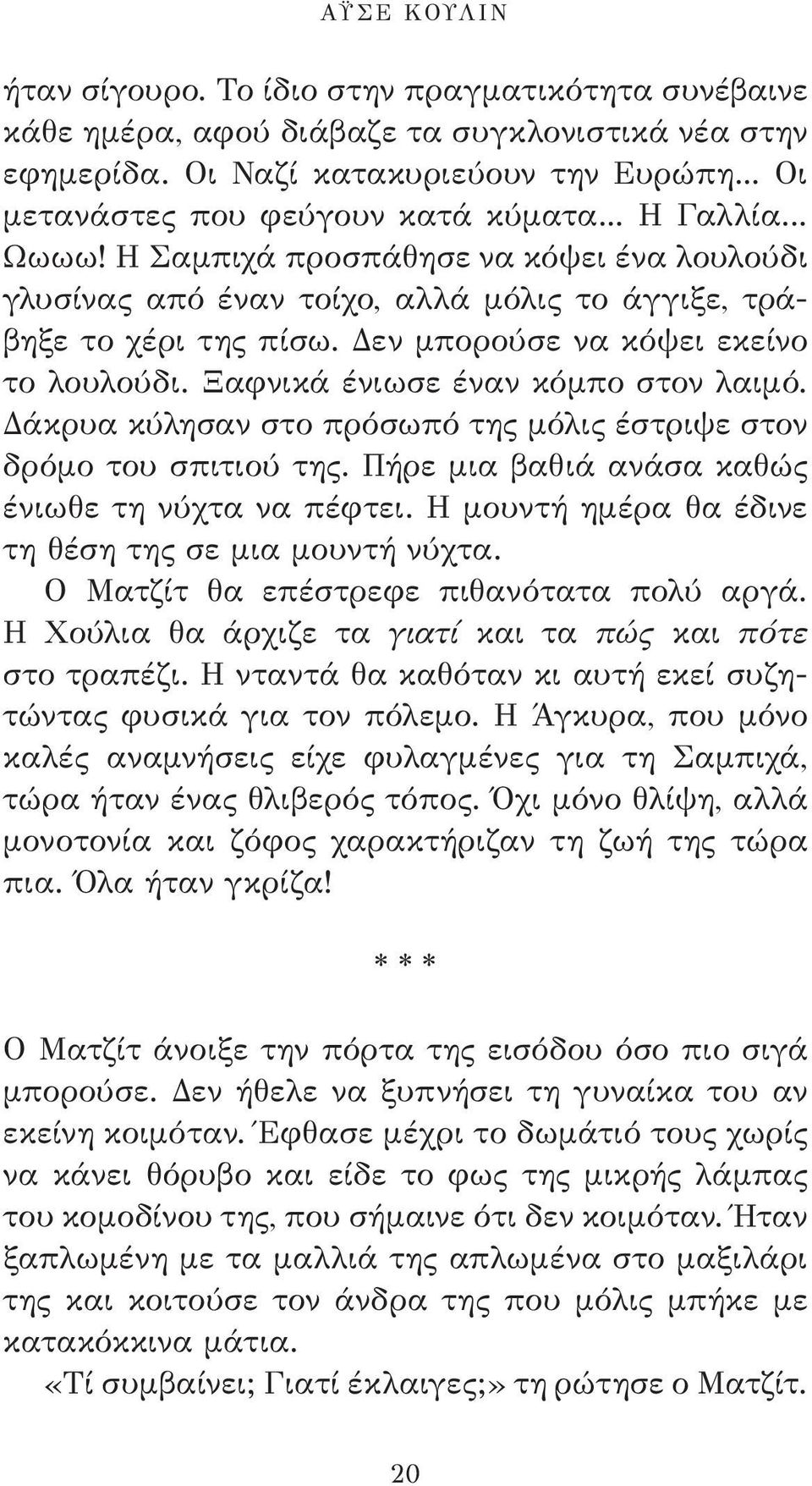 ΑΫΣΕ ΚΟΥΛΙΝ

ήταν σίγουρο. Το ίδιο στην πραγματικότητα συνέβαινε κάθε ημέρα, αφού διάβαζε τα συγκλονιστικά νέα στην εφημερίδα. Οι Ναζί κατακυριεύουν την Ευρώπη... Οι μετανάστες που φεύγουν κατά κύματα... Η Γαλλία... Ωωωω! Η Σαμπιχά προσπάθησε να κόψει ένα λουλούδι γλυσίνας από έναν τοίχο, αλλά μόλις το άγγιξε, τράβηξε το χέρι της πίσω. Δεν μπορούσε να κόψει εκείνο το λουλούδι. Ξαφνικά ένιωσε έναν κόμπο στον λαιμό. Δάκρυα κύλησαν στο πρόσωπό της μόλις έστριψε στον δρόμο του σπιτιού της. Πήρε μια βαθιά ανάσα καθώς ένιωθε τη νύχτα να πέφτει. Η μουντή ημέρα θα έδινε τη θέση της σε μια μουντή νύχτα.

Ο Ματζίτ θα επέστρεφε πιθανότατα πολύ αργά. Η Χούλια θα άρχιζε τα γιατί και τα πώς και πότε στο τραπέζι. Η νταντά θα καθόταν κι αυτή εκεί συζητώντας φυσικά για τον πόλεμο. Η Άγκυρα, που μόνο καλές αναμνήσεις είχε φυλαγμένες για τη Σαμπιχά, τώρα ήταν ένας θλιβερός τόπος. Όχι μόνο θλίψη, αλλά μονοτονία και ζόφος χαρακτήριζαν τη ζωή της τώρα πια. Όλα ήταν γκρίζα!

* * *

Ο Ματζίτ άνοιξε την πόρτα της εισόδου όσο πιο σιγά μπορούσε. Δεν ήθελε να ξυπνήσει τη γυναίκα του αν εκείνη κοιμόταν. Έφθασε μέχρι το δωμάτιό τους χωρίς να κάνει θόρυβο και είδε το φως της μικρής λάμπας του κομοδίνου της, που σήμαινε ότι δεν κοιμόταν. Ήταν ξαπλωμένη με τα μαλλιά της απλωμένα στο μαξιλάρι της και κοιτούσε τον άνδρα της που μόλις μπήκε με κατακόκκινα μάτια.

«Τί συμβαίνει; Γιατί έκλαιγες;» τη ρώτησε ο Ματζίτ.

20